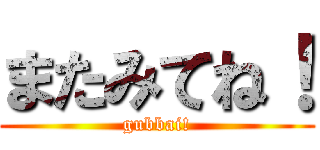 またみてね！
gubbai!